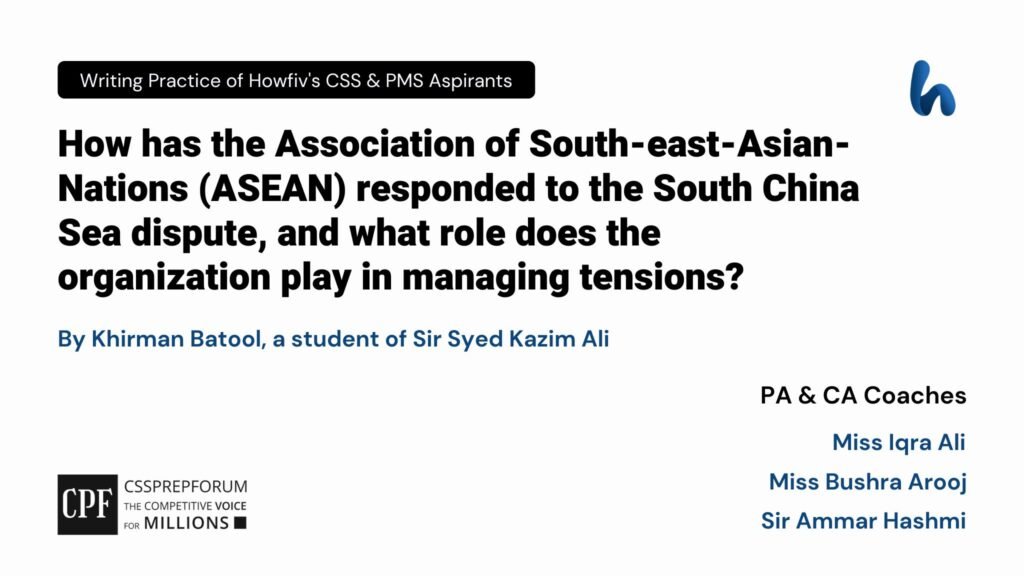 Writing Practice of Howfiv's CSS & PMS Aspirants

h

How has the Association of South-east-Asian-Nations (ASEAN) responded to the South China Sea dispute, and what role does the organization play in managing tensions?

By Khirman Batool, a student of Sir Syed Kazim Ali

PA & CA Coaches

Miss Iqra Ali

Miss Bushra Arooj

Sir Ammar Hashmi

CPF CSSPREPFORUM THE COMPETITIVE VOICE FOR MILLIONS